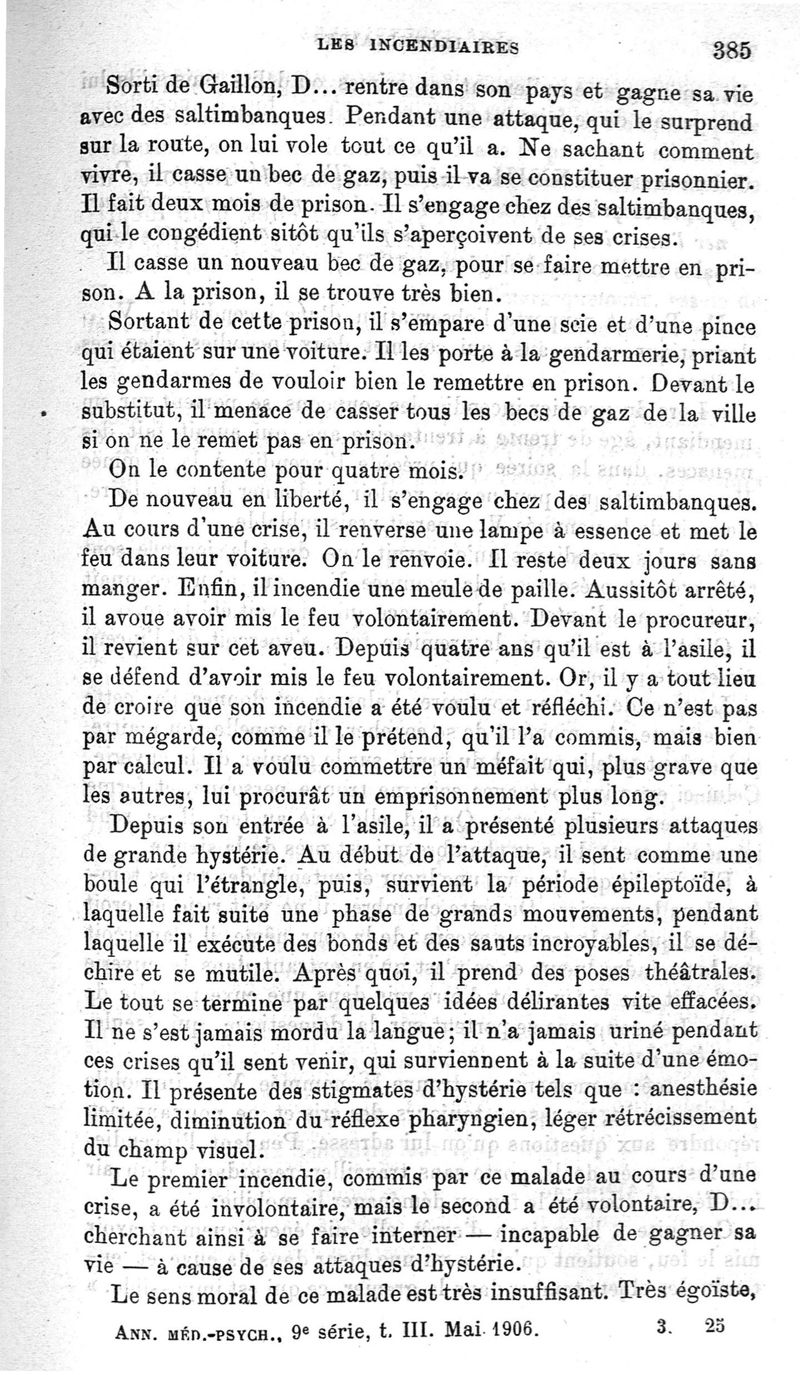 LES INCENDIAIRES 385

Sorti de Gaillon, D... rentre dans son pays et gagne sa vie avec des saltimbanques. Pendant une attaque, qui le surprend sur la route, on lui vole tout ce qu'il a. Ne sachant comment vivre, il casse un bec de gaz, puis il va se constituer prisonnier. Il fait deux mois de prison. Il s'engage chez des saltimbanques, qui le congédient sitôt qu'ils s'aperçoivent de ses crises.

Il casse un nouveau bec de gaz, pour se faire mettre en prison. A la prison, il se trouve très bien.

Sortant de cette prison, il s'empare d'une scie et d'une pince qui étaient sur une voiture. Il les porte à la gendarmerie, priant les gendarmes de vouloir bien le remettre en prison. Devant le substitut, il menace de casser tous les becs de gaz de la ville si on ne le remet pas en prison.

On le contente pour quatre mois.

De nouveau en liberté, il s'engage chez des saltimbanques. Au cours d'une crise, il renverse une lampe à essence et met le feu dans leur voiture. On le renvoie. Il reste deux jours sans manger. Enfin, il incendie une meule de paille. Aussitôt arrêté, il avoue avoir mis le feu volontairement. Devant le procureur, il revient sur cet aveu. Depuis quatre ans qu'il est à l'asile, il se défend d'avoir mis le feu volontairement. Or, il y a tout lieu de croire que son incendie a été voulu et réfléchi. Ce n'est pas par mégarde, comme il le prétend, qu'il l'a commis, mais bien par calcul. Il a voulu commettre un méfait qui, plus grave que les autres, lui procurât un emprisonnement plus long.

Depuis son entrée à l'asile, il a présenté plusieurs attaques de grande hystérie. Au début de l'attaque, il sent comme une boule qui l'étrangle, puis, survient la période épileptoïde, à laquelle fait suite une phase de grands mouvements, pendant laquelle il exécute des bonds et des sauts incroyables, il se déchire et se mutile. Après quoi, il prend des poses théâtrales. Le tout se termine par quelques idées délirantes vite effacées. Il ne s'est jamais mordu la langue; il n'a jamais uriné pendant ces crises qu'il sent venir, qui surviennent à la suite d'une émotion. Il présente des stigmates d'hystérie tels que : anesthésie limitée, diminution du réflexe pharyngien, léger rétrécissement du champ visuel.

Le premier incendie, commis par ce malade au cours d'une crise, a été involontaire, mais le second a été volontaire, D... cherchant ainsi à se faire interner — incapable de gagner sa vie — à cause de ses attaques d'hystérie.

Le sens moral de ce malade est très insuffisant. Très égoïste,

ANN. MÉD.-PSYCH., 9e série, t. III. Mai 1906. 3. 25